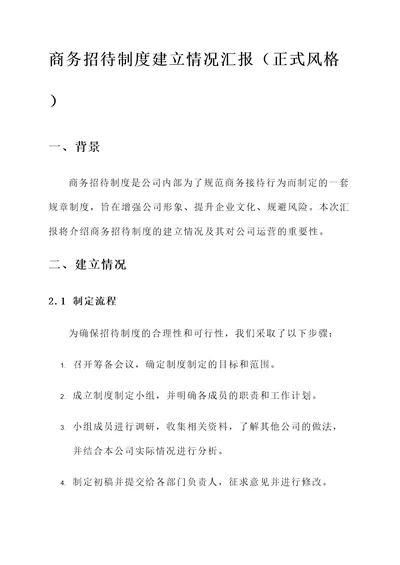 商务招待制度建立情况汇报（正式风格）

一、背景

商务招待制度是公司内部为了规范商务接待行为而制定的一套规章制度，旨在增强公司形象、提升企业文化、规避风险。本次汇报将介绍商务招待制度的建立情况及其对公司运营的重要性。

二、建立情况

2.1 制定流程

为确保招待制度的合理性和可行性，我们采取了以下步骤：

1. 召开筹备会议，确定制度制定的目标和范围。

2. 成立制度制定小组，并明确各成员的职责和工作计划。

3. 小组成员进行调研，收集相关资料，了解其他公司的做法，并结合本公司实际情况进行分析。

4. 制定初稿并提交给各部门负责人，征求意见并进行修改。